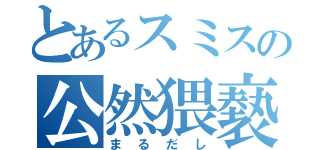 とあるスミスの
公然猥褻
まるだし